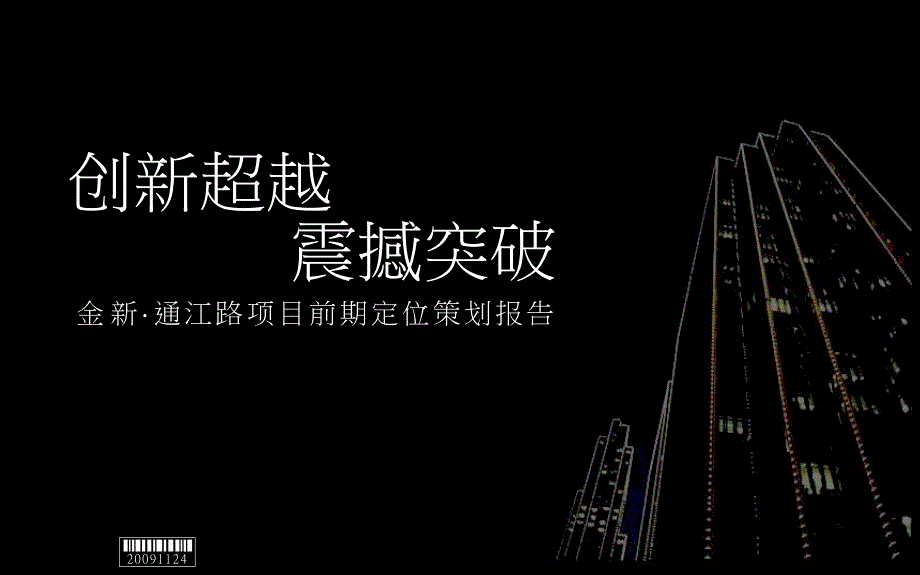 创新超越
震撼突破

金新·通江路项目前期定位策划报告

20091124